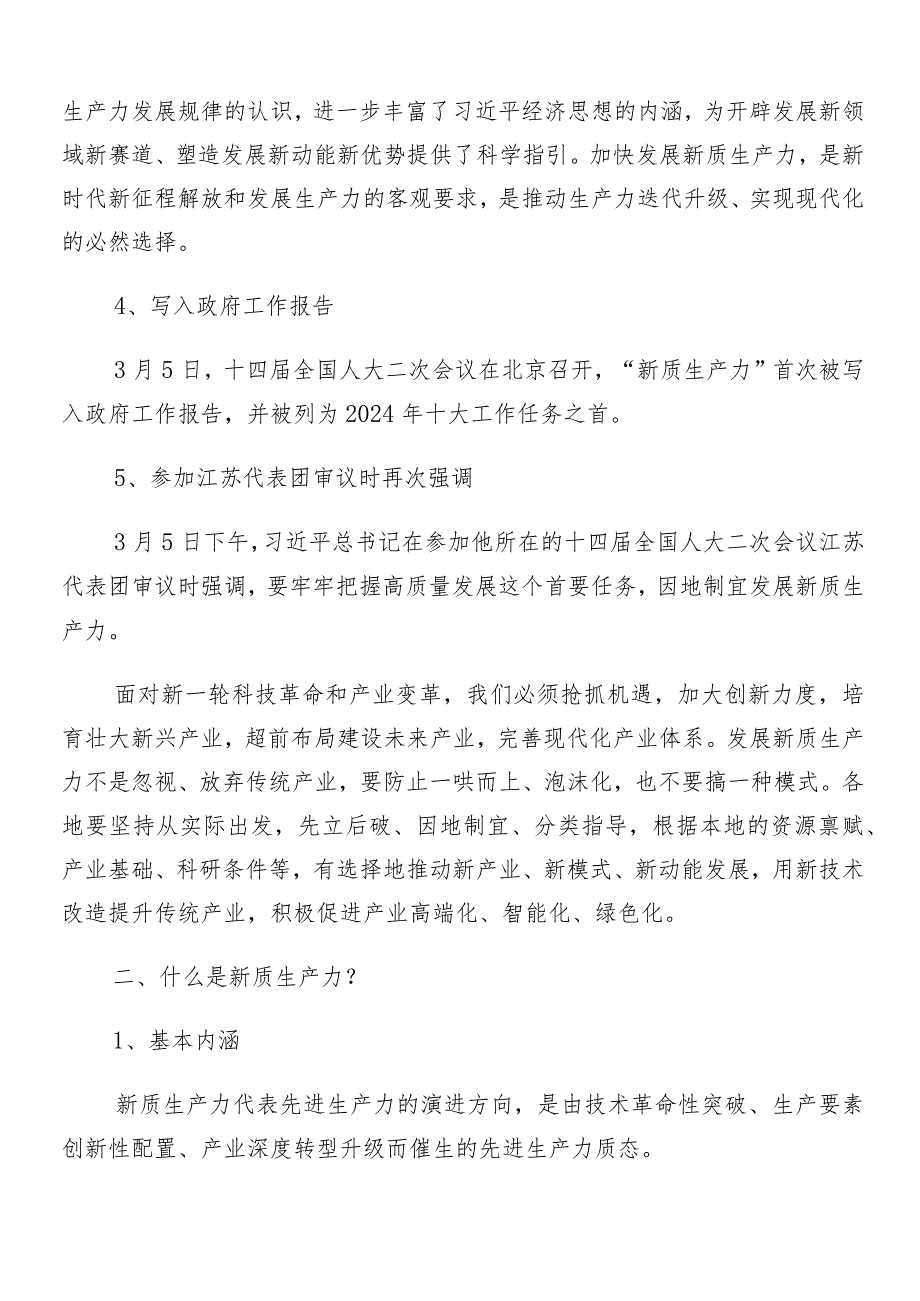 生产力发展规律的认识，进一步丰富了习近平经济思想的内涵，为开辟发展新领域新赛道、塑造发展新动能新优势提供了科学指引。加快发展新质生产力，是新时代新征程解放和发展生产力的客观要求，是推动生产力迭代升级、实现现代化的必然选择。

4、写入政府工作报告

3月5日，十四届全国人大二次会议在北京召开，“新质生产力”首次被写入政府工作报告，并被列为2024年十大工作任务之首。

5、参加江苏代表团审议时再次强调

3月5日下午，习近平总书记在参加他所在的十四届全国人大二次会议江苏代表团审议时强调，要牢牢把握高质量发展这个首要任务，因地制宜发展新质生产力。

面对新一轮科技革命和产业变革，我们必须抢抓机遇，加大创新力度，培育壮大新兴产业，超前布局建设未来产业，完善现代化产业体系。发展新质生产力不是忽视、放弃传统产业，要防止一哄而上、泡沫化，也不要搞一种模式。各地要坚持从实际出发，先立后破、因地制宜、分类指导，根据本地的资源禀赋、产业基础、科研条件等，有选择地推动新产业、新模式、新动能发展，用新技术改造提升传统产业，积极促进产业高端化、智能化、绿色化。

二、什么是新质生产力？

1、基本内涵

新质生产力代表先进生产力的演进方向，是由技术革命性突破、生产要素创新性配置、产业深度转型升级而催生的先进生产力质态。